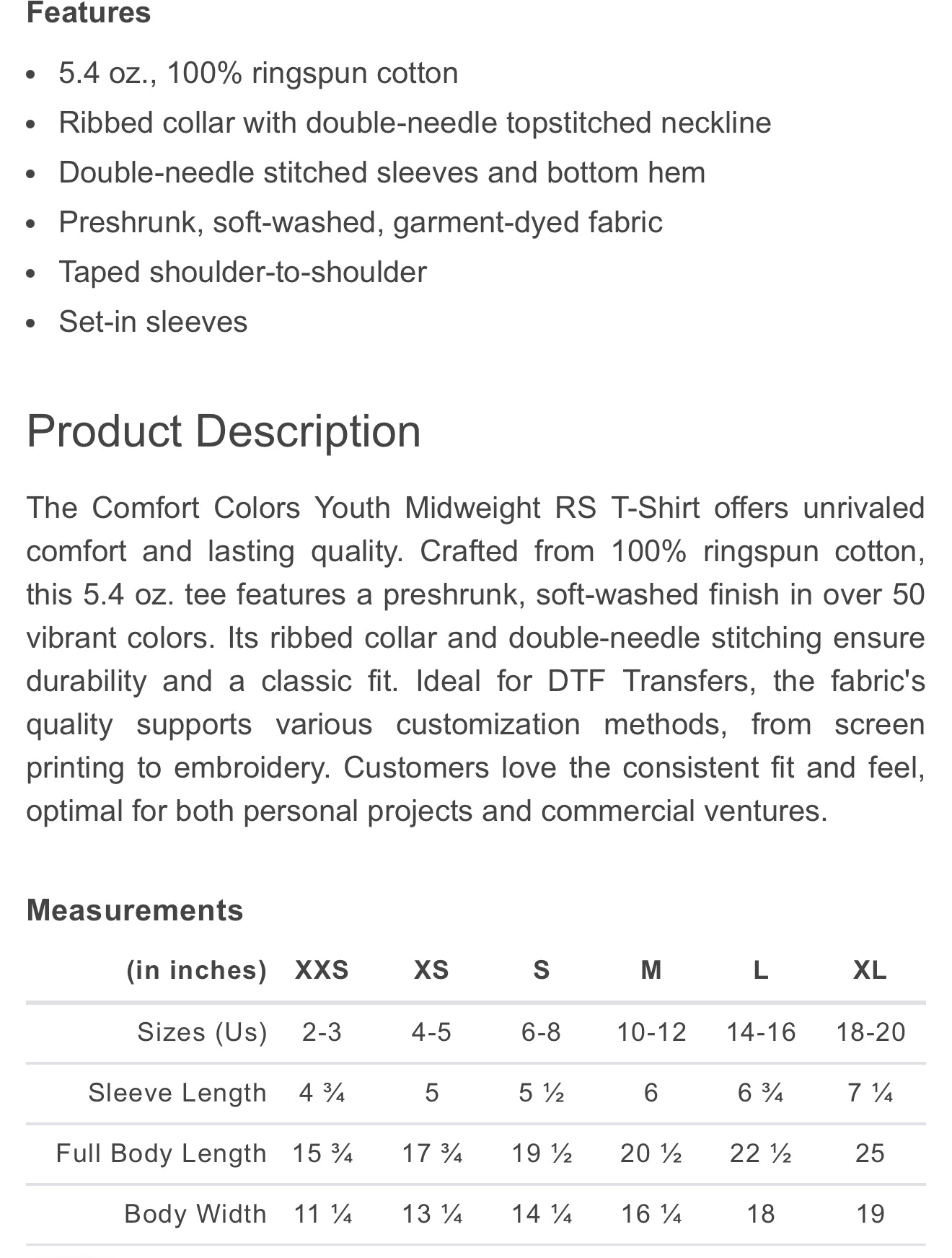 Features

- 5.4 oz., 100% ringspun cotton
- Ribbed collar with double-needle topstitched neckline
- Double-needle stitched sleeves and bottom hem
- Preshrunk, soft-washed, garment-dyed fabric
- Taped shoulder-to-shoulder
- Set-in sleeves

Product Description

The Comfort Colors Youth Midweight RS T-Shirt offers unrivaled comfort and lasting quality. Crafted from 100% ringspun cotton, this 5.4 oz. tee features a preshrunk, soft-washed finish in over 50 vibrant colors. Its ribbed collar and double-needle stitching ensure durability and a classic fit. Ideal for DTF Transfers, the fabric's quality supports various customization methods, from screen printing to embroidery. Customers love the consistent fit and feel, optimal for both personal projects and commercial ventures.

Measurements

| (in inches) | XXS | XS | S | M | L | XL |
|---|---|---|---|---|---|---|
| Sizes (Us) | 2-3 | 4-5 | 6-8 | 10-12 | 14-16 | 18-20 |
| Sleeve Length | 4 ¾ | 5 | 5 ½ | 6 | 6 ¾ | 7 ¼ |
| Full Body Length | 15 ¾ | 17 ¾ | 19 ½ | 20 ½ | 22 ½ | 25 |
| Body Width | 11 ¼ | 13 ¼ | 14 ¼ | 16 ¼ | 18 | 19 |